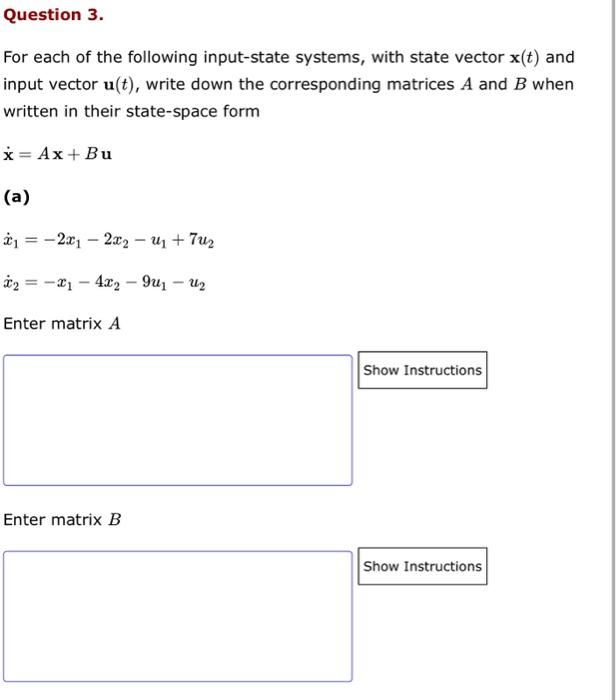 Question 3.

For each of the following input-state systems, with state vector $\mathbf{x}(t)$ and input vector $\mathbf{u}(t)$, write down the corresponding matrices $A$ and $B$ when written in their state-space form

$\dot{\mathbf{x}} = A\mathbf{x} + B\mathbf{u}$

(a)

$\dot{x}_1 = -2x_1 - 2x_2 - u_1 + 7u_2$

$\dot{x}_2 = -x_1 - 4x_2 - 9u_1 - u_2$

Enter matrix $A$

Show Instructions

Enter matrix $B$

Show Instructions